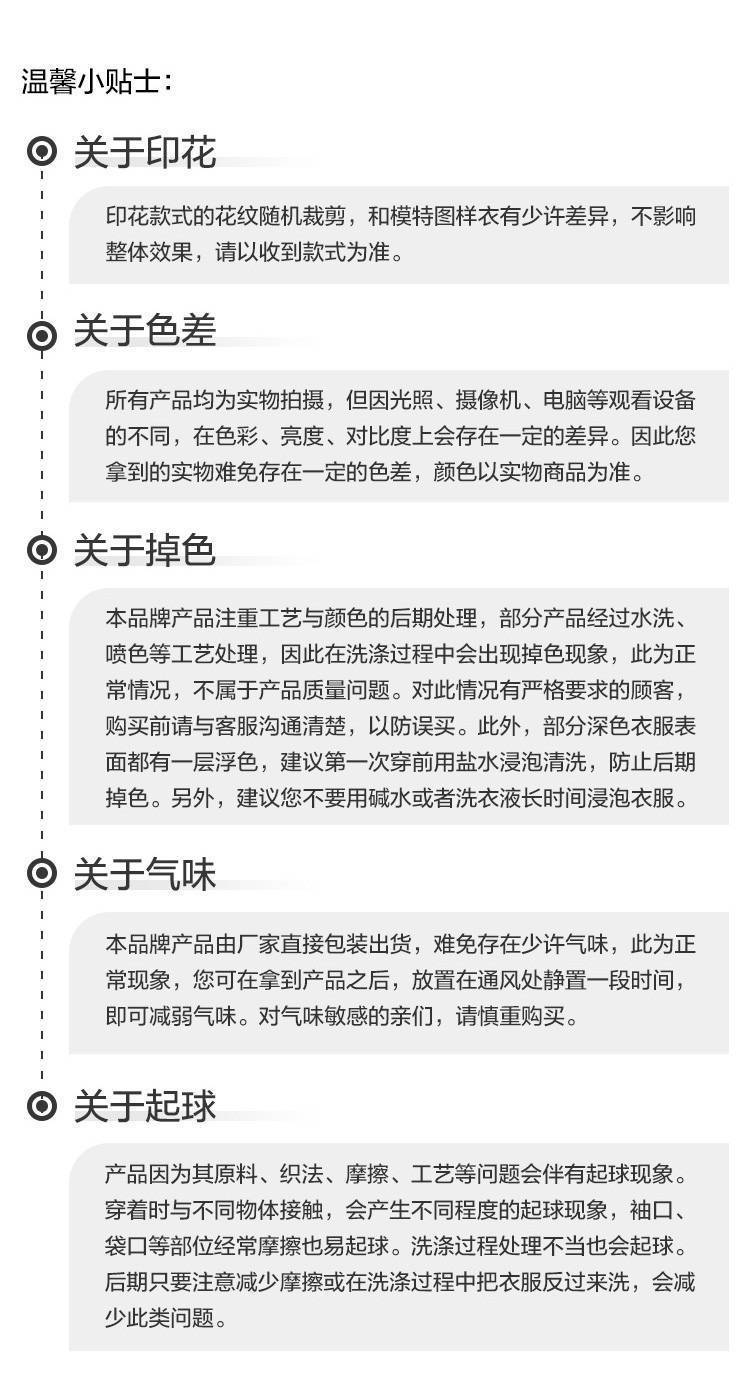 温馨小贴士：

关于印花

印花款式的花纹随机裁剪，和模特图样衣有少许差异，不影响整体效果，请以收到款式为准。

关于色差

所有产品均为实物拍摄，但因光照、摄像机、电脑等观看设备的不同，在色彩、亮度、对比度上会存在一定的差异。因此您拿到的实物难免存在一定的色差，颜色以实物商品为准。

关于掉色

本品牌产品注重工艺与颜色的后期处理，部分产品经过水洗、喷色等工艺处理，因此在洗涤过程中会出现掉色现象，此为正常情况，不属于产品质量问题。对此情况有严格要求的顾客，购买前请与客服沟通清楚，以防误买。此外，部分深色衣服表面都有一层浮色，建议第一次穿前用盐水浸泡清洗，防止后期掉色。另外，建议您不要用碱水或者洗衣液长时间浸泡衣服。

关于气味

本品牌产品由厂家直接包装出货，难免存在少许气味，此为正常现象，您可在拿到产品之后，放置在通风处静置一段时间，即可减弱气味。对气味敏感的亲们，请慎重购买。

关于起球

产品因为其原料、织法、摩擦、工艺等问题会伴有起球现象。穿着时与不同物体接触，会产生不同程度的起球现象，袖口、袋口等部位经常摩擦也易起球。洗涤过程处理不当也会起球。后期只要注意减少摩擦或在洗涤过程中把衣服反过来洗，会减少此类问题。